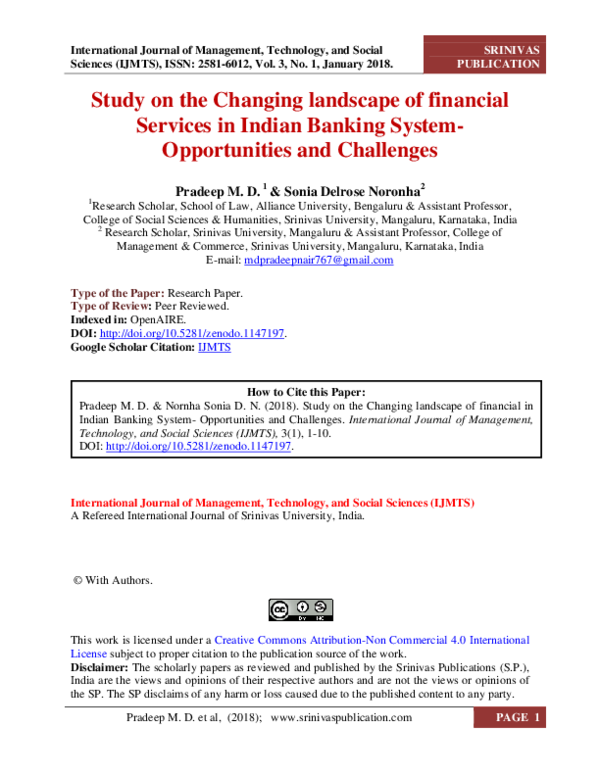 International Journal of Management, Technology, and Social Sciences (IJMTS), ISSN: 2581-6012, Vol. 3, No. 1, January 2018.

SRINIVAS PUBLICATION

Study on the Changing landscape of financial Services in Indian Banking System- Opportunities and Challenges

Pradeep M. D. $^1$ & Sonia Delrose Noronha$^2$

$^1$Research Scholar, School of Law, Alliance University, Bengaluru & Assistant Professor, College of Social Sciences & Humanities, Srinivas University, Mangaluru, Karnataka, India
$^2$ Research Scholar, Srinivas University, Mangaluru & Assistant Professor, College of Management & Commerce, Srinivas University, Mangaluru, Karnataka, India
E-mail: mdpradeepnair767@gmail.com

Type of the Paper: Research Paper.
Type of Review: Peer Reviewed.
Indexed in: OpenAIRE.
DOI: http://doi.org/10.5281/zenodo.1147197.
Google Scholar Citation: IJMTS

How to Cite this Paper:
Pradeep M. D. & Nornha Sonia D. N. (2018). Study on the Changing landscape of financial in Indian Banking System- Opportunities and Challenges. International Journal of Management, Technology, and Social Sciences (IJMTS), 3(1), 1-10.
DOI: http://doi.org/10.5281/zenodo.1147197.

International Journal of Management, Technology, and Social Sciences (IJMTS)
A Refereed International Journal of Srinivas University, India.

© With Authors.

This work is licensed under a Creative Commons Attribution-Non Commercial 4.0 International License subject to proper citation to the publication source of the work.
Disclaimer: The scholarly papers as reviewed and published by the Srinivas Publications (S.P.), India are the views and opinions of their respective authors and are not the views or opinions of the SP. The SP disclaims of any harm or loss caused due to the published content to any party.

Pradeep M. D. et al, (2018); www.srinivaspublication.com

PAGE 1